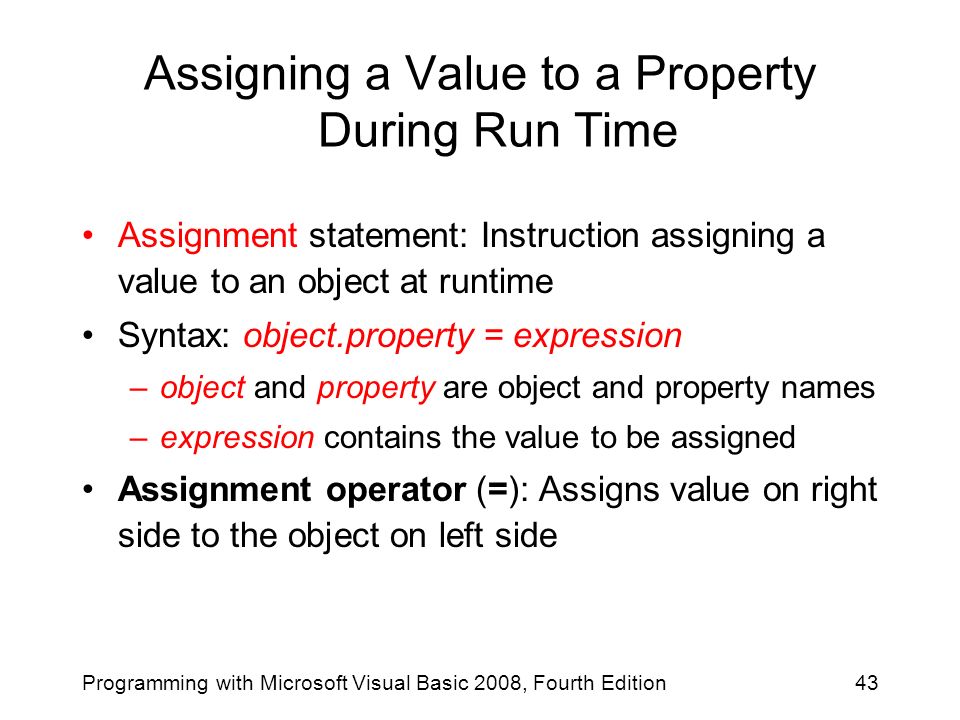 Assigning a Value to a Property During Run Time

• Assignment statement: Instruction assigning a value to an object at runtime
• Syntax: object.property = expression
– object and property are object and property names
– expression contains the value to be assigned
• Assignment operator (=): Assigns value on right side to the object on left side

Programming with Microsoft Visual Basic 2008, Fourth Edition
43